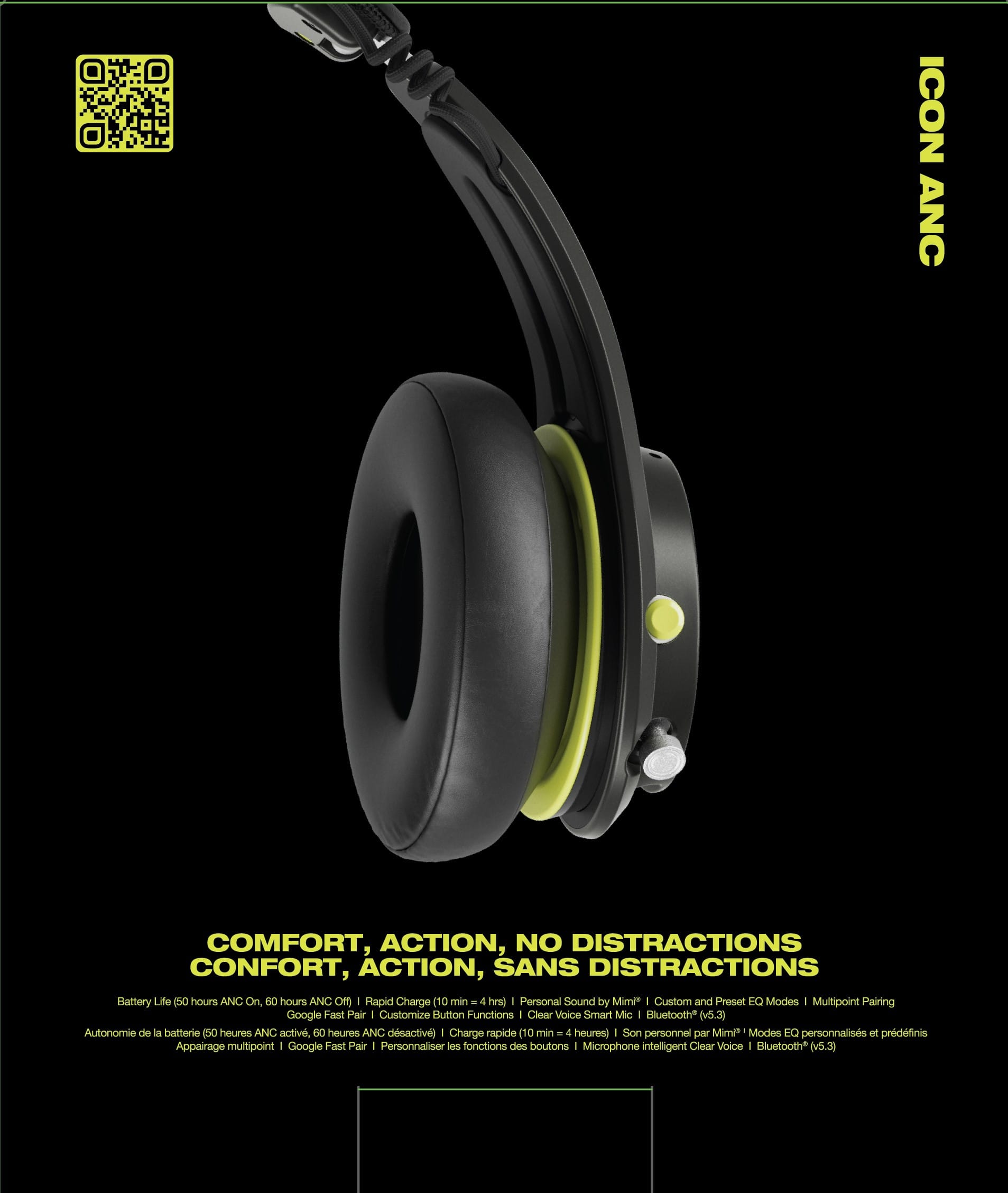 ICON ANC

COMFORT, ACTION, NO DISTRACTIONS
CONFORT, ACTION, SANS DISTRACTIONS

Battery Life (50 hours ANC On, 60 hours ANC Off) I Rapid Charge (10 min = 4 hrs) I Personal Sound by Mimi® I Custom and Preset EQ Modes I Multipoint Pairing Google Fast Pair I Customize Button Functions I Clear Voice Smart Mic I Bluetooth® (v5.3)

Autonomie de la batterie (50 heures ANC activé, 60 heures ANC désactivé) I Charge rapide (10 min = 4 heures) I Son personnel par Mimi® I Modes EQ personnalisés et prédéfinis Appairage multipoint I Google Fast Pair I Personnaliser les fonctions des boutons I Microphone intelligent Clear Voice I Bluetooth® (v5.3)